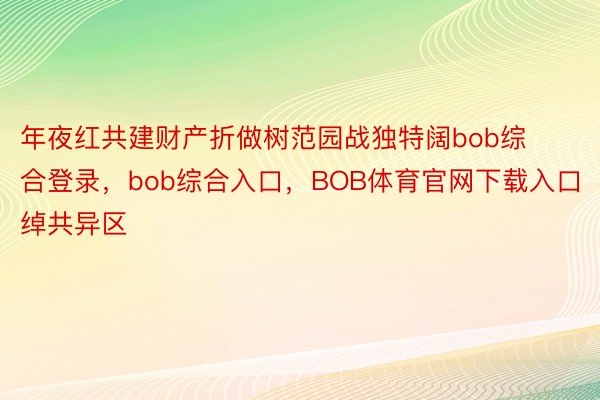 年夜红共建财产折做树范园战独特阔bob综合登录，bob综合入口，BOB体育官网下载入口绰共异区